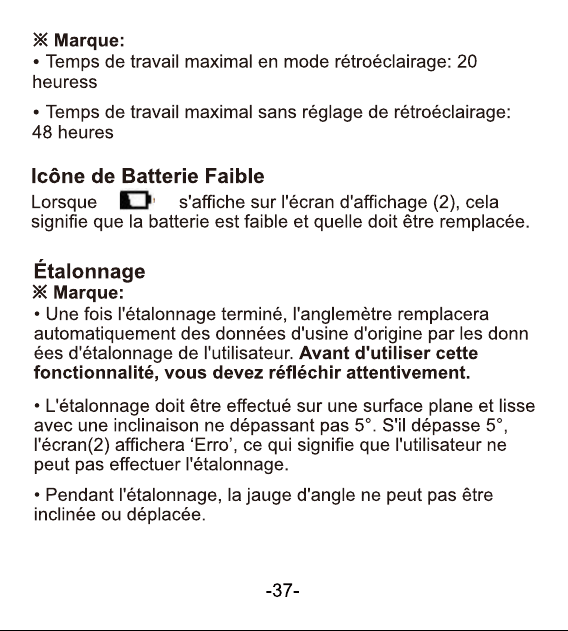 ※ Marque:
• Temps de travail maximal en mode rétroéclairage: 20 heuress

• Temps de travail maximal sans réglage de rétroéclairage: 48 heures

Icône de Batterie Faible

Lorsque s'affiche sur l'écran d'affichage (2), cela signifie que la batterie est faible et quelle doit être remplacée.

Étalonnage
※ Marque:
• Une fois l'étalonnage terminé, l'anglemètre remplacera automatiquement des données d'usine d'origine par les donn ées d'étalonnage de l'utilisateur. Avant d'utiliser cette fonctionnalité, vous devez réfléchir attentivement.

• L'étalonnage doit être effectué sur une surface plane et lisse avec une inclinaison ne dépassant pas 5°. S'il dépasse 5°, l'écran(2) affichera 'Erro', ce qui signifie que l'utilisateur ne peut pas effectuer l'étalonnage.

• Pendant l'étalonnage, la jauge d'angle ne peut pas être inclinée ou déplacée.

-37-